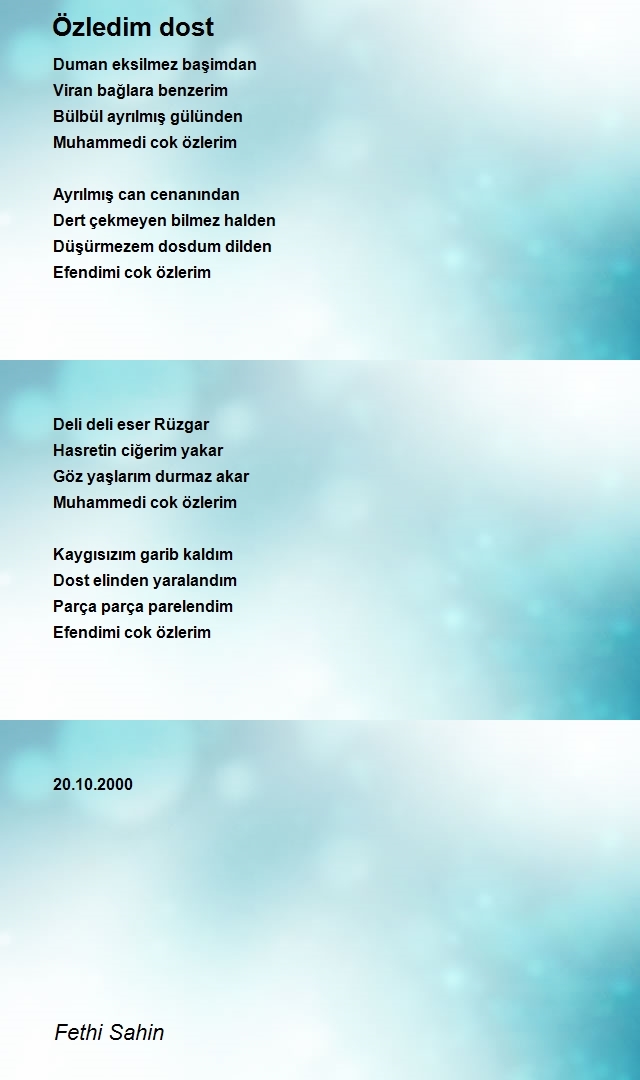 Özledim dost

Duman eksilmez başimdan
Viran bağlara benzerim
Bülbül ayrılmış gülünden
Muhammedi cok özlerim

Ayrılmış can cenanından
Dert çekmeyen bilmez halden
Düşürmezem dosdum dilden
Efendimi cok özlerim

Deli deli eser Rüzgar
Hasretin ciğerim yakar
Göz yaşlarım durmaz akar
Muhammedi cok özlerim

Kaygısızım garib kaldım
Dost elinden yaralandım
Parça parça parelendim
Efendimi cok özlerim

20.10.2000

Fethi Sahin